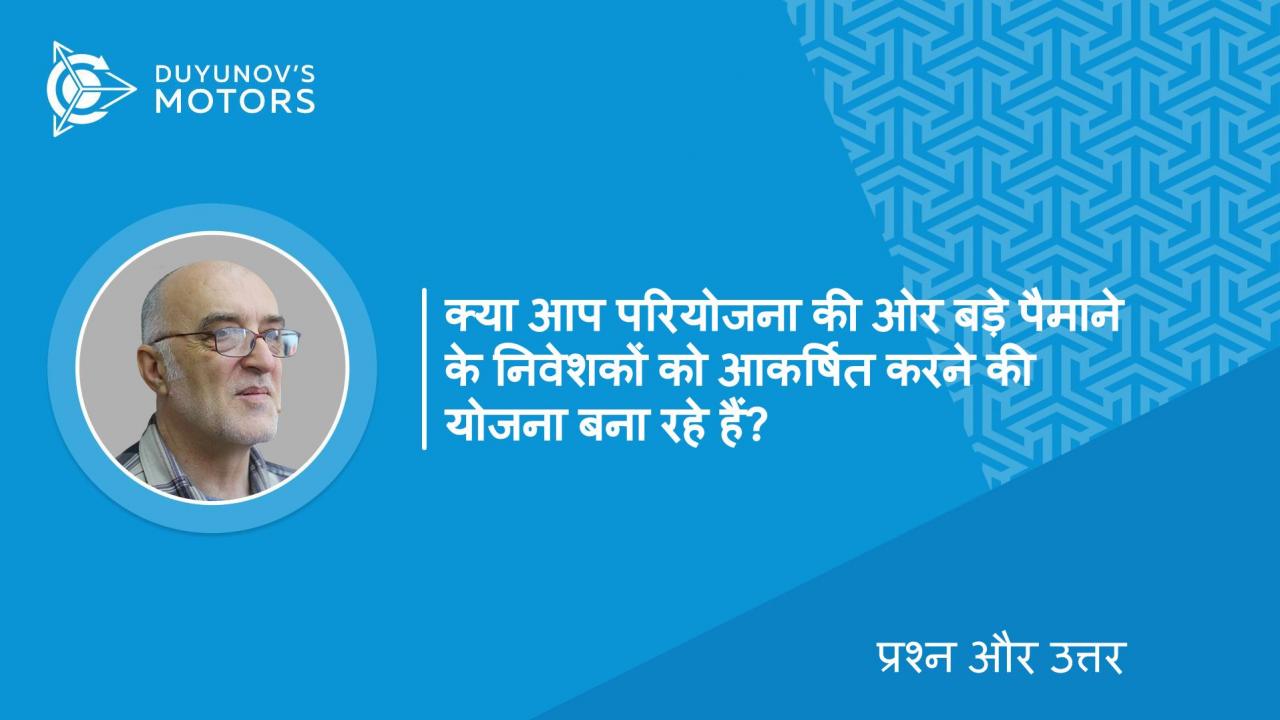 DUYUNOV'S
MOTORS

क्या आप परियोजना की ओर बड़े पैमाने के निवेशकों को आकर्षित करने की योजना बना रहे हैं?

प्रश्न और उत्तर